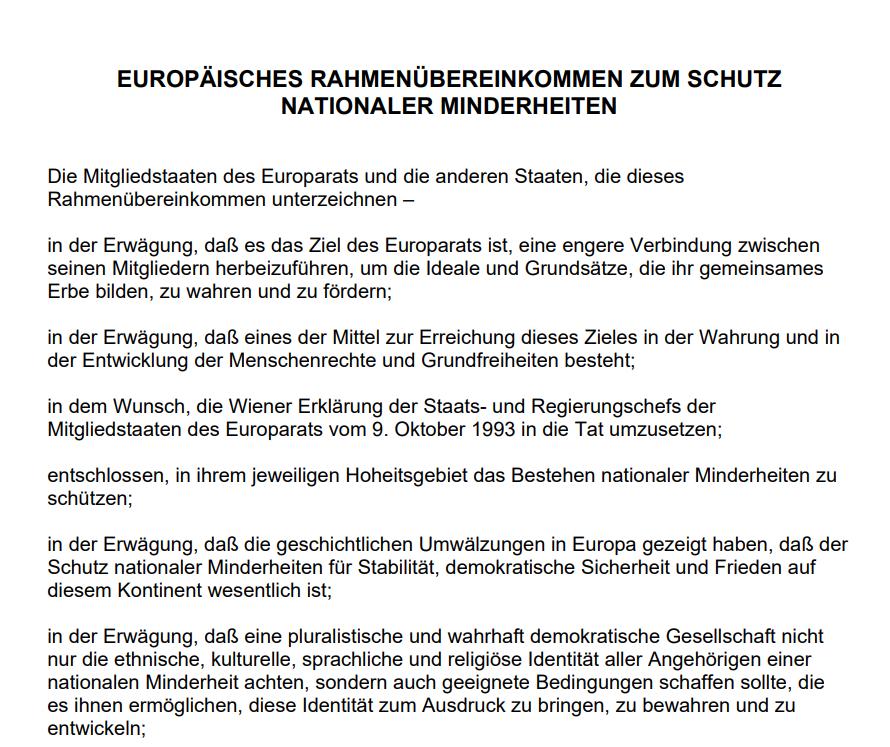 EUROPÄISCHES RAHMENÜBEREINKOMMEN ZUM SCHUTZ NATIONALER MINDERHEITEN

Die Mitgliedstaaten des Europarats und die anderen Staaten, die dieses Rahmenübereinkommen unterzeichnen –

in der Erwägung, daß es das Ziel des Europarats ist, eine engere Verbindung zwischen seinen Mitgliedern herbeizuführen, um die Ideale und Grundsätze, die ihr gemeinsames Erbe bilden, zu wahren und zu fördern;

in der Erwägung, daß eines der Mittel zur Erreichung dieses Zieles in der Wahrung und in der Entwicklung der Menschenrechte und Grundfreiheiten besteht;

in dem Wunsch, die Wiener Erklärung der Staats- und Regierungschefs der Mitgliedstaaten des Europarats vom 9. Oktober 1993 in die Tat umzusetzen;

entschlossen, in ihrem jeweiligen Hoheitsgebiet das Bestehen nationaler Minderheiten zu schützen;

in der Erwägung, daß die geschichtlichen Umwälzungen in Europa gezeigt haben, daß der Schutz nationaler Minderheiten für Stabilität, demokratische Sicherheit und Frieden auf diesem Kontinent wesentlich ist;

in der Erwägung, daß eine pluralistische und wahrhaft demokratische Gesellschaft nicht nur die ethnische, kulturelle, sprachliche und religiöse Identität aller Angehörigen einer nationalen Minderheit achten, sondern auch geeignete Bedingungen schaffen sollte, die es ihnen ermöglichen, diese Identität zum Ausdruck zu bringen, zu bewahren und zu entwickeln;